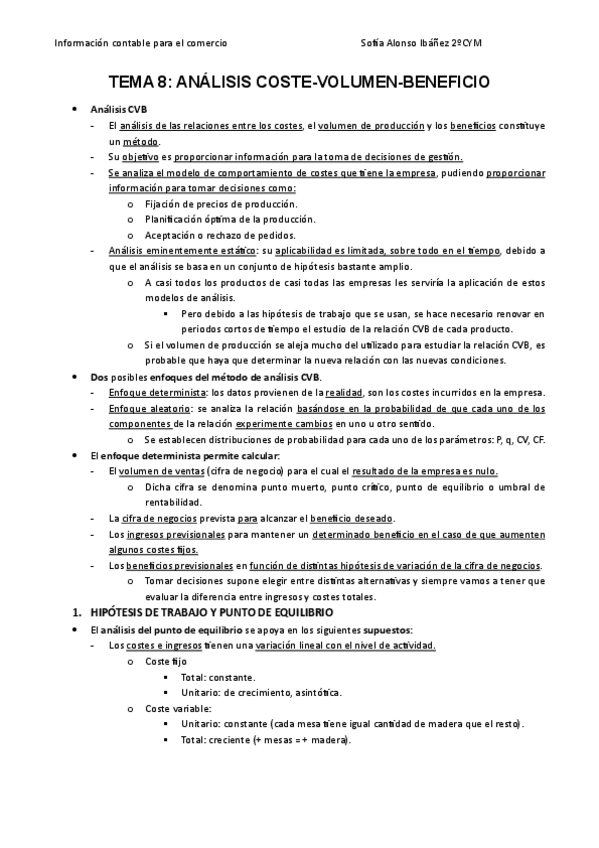 Información contable para el comercio Sofía Alonso Ibáñez 2ºCYM

TEMA 8: ANÁLISIS COSTE-VOLUMEN-BENEFICIO

• Análisis CVB
- El análisis de las relaciones entre los costes, el volumen de producción y los beneficios constituye un método.
- Su objetivo es proporcionar información para la toma de decisiones de gestión.
- Se analiza el modelo de comportamiento de costes que tiene la empresa, pudiendo proporcionar información para tomar decisiones como:
  o Fijación de precios de producción.
  o Planificación óptima de la producción.
  o Aceptación o rechazo de pedidos.
- Análisis eminentemente estático: su aplicabilidad es limitada, sobre todo en el tiempo, debido a que el análisis se basa en un conjunto de hipótesis bastante amplio.
  o A casi todos los productos de casi todas las empresas les serviría la aplicación de estos modelos de análisis.
    ▪ Pero debido a las hipótesis de trabajo que se usan, se hace necesario renovar en periodos cortos de tiempo el estudio de la relación CVB de cada producto.
  o Si el volumen de producción se aleja mucho del utilizado para estudiar la relación CVB, es probable que haya que determinar la nueva relación con las nuevas condiciones.
• Dos posibles enfoques del método de análisis CVB.
- Enfoque determinista: los datos provienen de la realidad, son los costes incurridos en la empresa.
- Enfoque aleatorio: se analiza la relación basándose en la probabilidad de que cada uno de los componentes de la relación experimente cambios en uno u otro sentido.
  o Se establecen distribuciones de probabilidad para cada uno de los parámetros: P, q, CV, CF.
• El enfoque determinista permite calcular:
- El volumen de ventas (cifra de negocio) para el cual el resultado de la empresa es nulo.
  o Dicha cifra se denomina punto muerto, punto crítico, punto de equilibrio o umbral de rentabilidad.
- La cifra de negocios prevista para alcanzar el beneficio deseado.
- Los ingresos previsionales para mantener un determinado beneficio en el caso de que aumenten algunos costes fijos.
- Los beneficios previsionales en función de distintas hipótesis de variación de la cifra de negocios.
  o Tomar decisiones supone elegir entre distintas alternativas y siempre vamos a tener que evaluar la diferencia entre ingresos y costes totales.

1. HIPÓTESIS DE TRABAJO Y PUNTO DE EQUILIBRIO
• El análisis del punto de equilibrio se apoya en los siguientes supuestos:
- Los costes e ingresos tienen una variación lineal con el nivel de actividad.
  o Coste fijo
    ▪ Total: constante.
    ▪ Unitario: de crecimiento, asintótica.
  o Coste variable:
    ▪ Unitario: constante (cada mesa tiene igual cantidad de madera que el resto).
    ▪ Total: creciente (+ mesas = + madera).